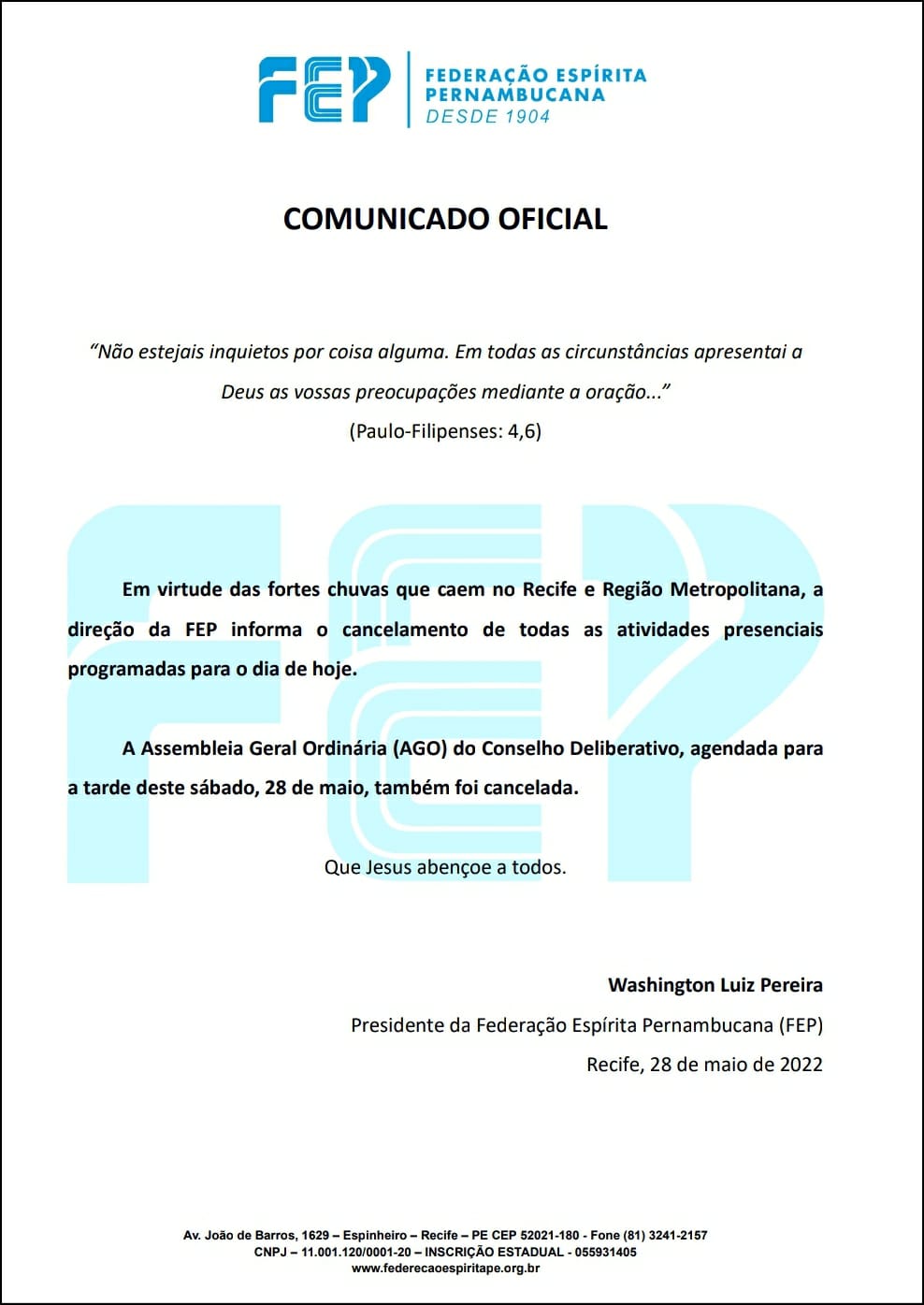 FEP

FEDERAÇÃO ESPÍRITA
PERNAMBUCANA
DESDE 1904

COMUNICADO OFICIAL

"Não estejais inquietos por coisa alguma. Em todas as circunstâncias apresentai a Deus as vossas preocupações mediante a oração..."
(Paulo-Filipenses: 4,6)

Em virtude das fortes chuvas que caem no Recife e Região Metropolitana, a direção da FEP informa o cancelamento de todas as atividades presenciais programadas para o dia de hoje.

A Assembleia Geral Ordinária (AGO) do Conselho Deliberativo, agendada para a tarde deste sábado, 28 de maio, também foi cancelada.

Que Jesus abençoe a todos.

Washington Luiz Pereira
Presidente da Federação Espírita Pernambucana (FEP)
Recife, 28 de maio de 2022

Av. João de Barros, 1629 – Espinheiro – Recife – PE CEP 52021-180 - Fone (81) 3241-2157
CNPJ – 11.001.120/0001-20 – INSCRIÇÃO ESTADUAL - 055931405
www.federecaoespiritape.org.br

FEP